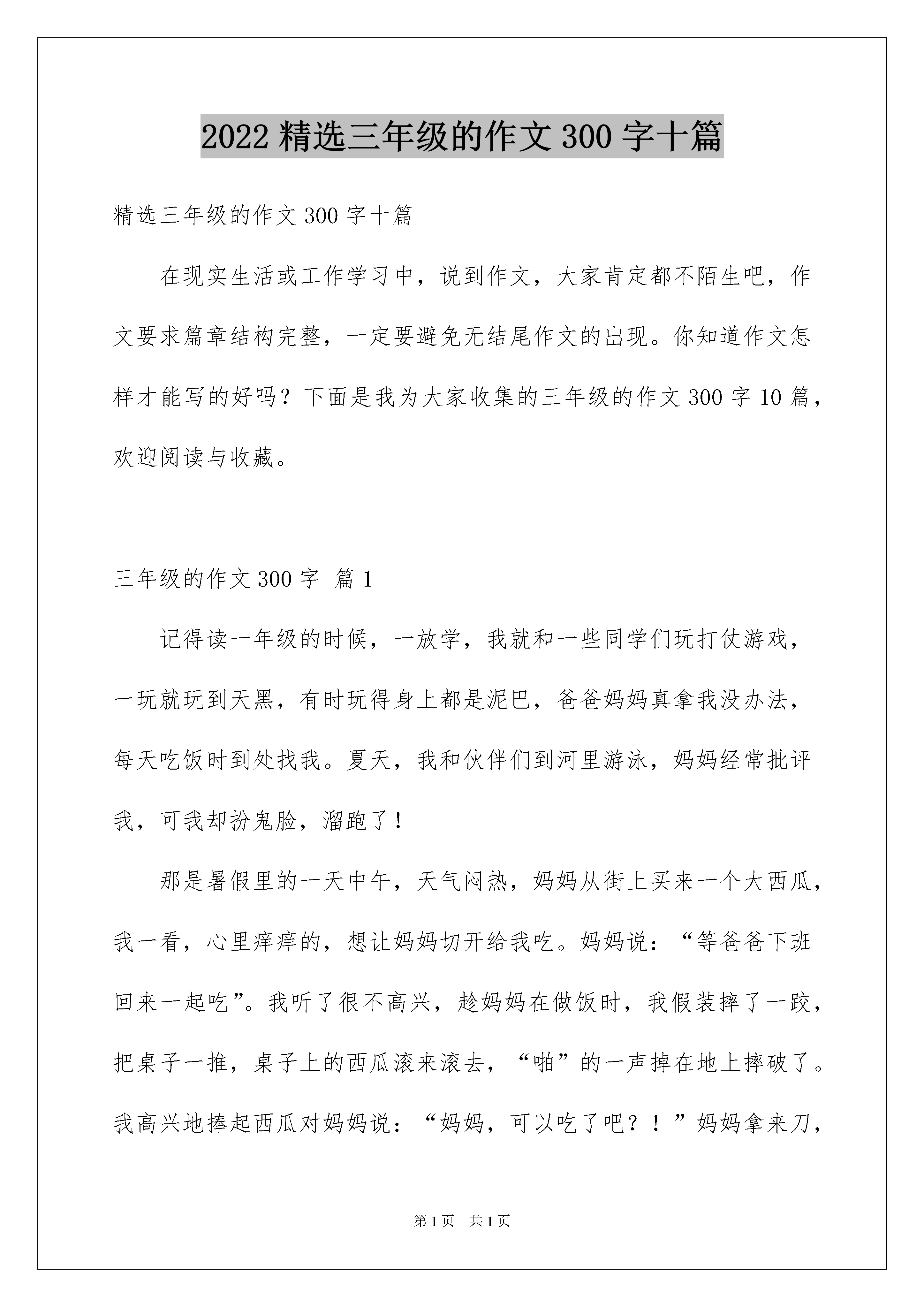 2022 精选三年级的作文 300 字十篇

精选三年级的作文 300 字十篇

在现实生活或工作学习中，说到作文，大家肯定都不陌生吧，作文要求篇章结构完整，一定要避免无结尾作文的出现。你知道作文怎样才能写的好吗？下面是我为大家收集的三年级的作文 300 字 10 篇，欢迎阅读与收藏。

三年级的作文 300 字 篇 1

记得读一年级的时候，一放学，我就和一些同学们玩打仗游戏，一玩就玩到天黑，有时玩得身上都是泥巴，爸爸妈妈真拿我没办法，每天吃饭时到处找我。夏天，我和伙伴们到河里游泳，妈妈经常批评我，可我却扮鬼脸，溜跑了！

那是暑假里的一天中午，天气闷热，妈妈从街上买来一个大西瓜，我一看，心里痒痒的，想让妈妈切开给我吃。妈妈说：“等爸爸下班回来一起吃”。我听了很不高兴，趁妈妈在做饭时，我假装摔了一跤，把桌子一推，桌子上的西瓜滚来滚去，“啪”的一声掉在地上摔破了。我高兴地捧起西瓜对妈妈说：“妈妈，可以吃了吧？！”妈妈拿来刀，

第 1 页 共 1 页